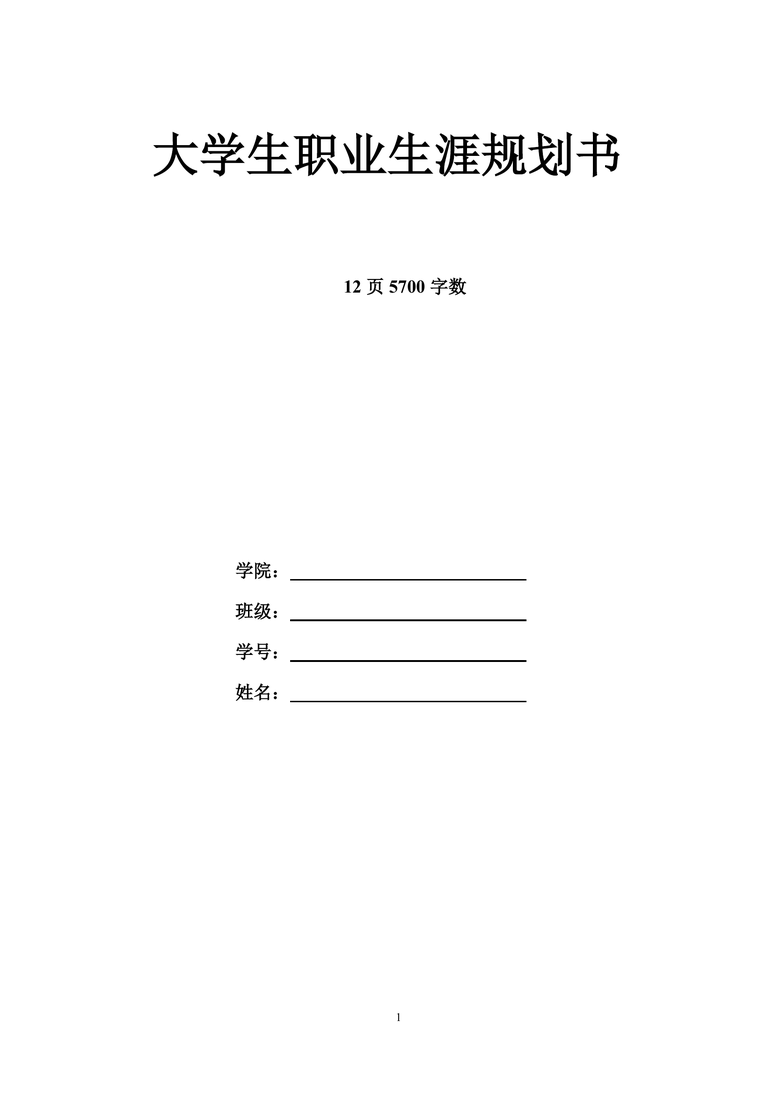 大学生职业生涯规划书

12 页 5700 字数

学院：

班级：

学号：

姓名：

1